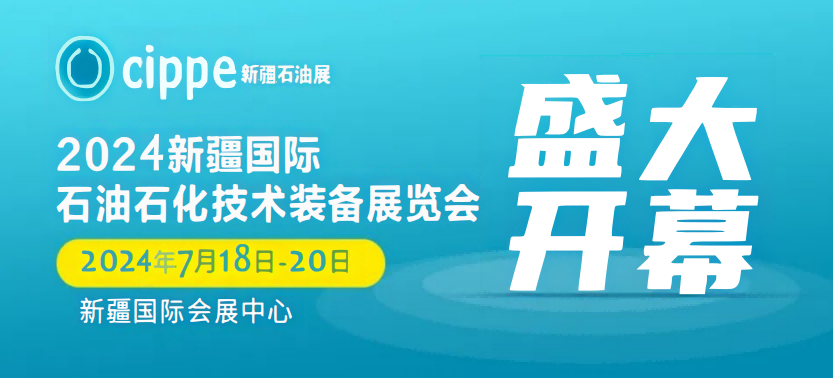 cippe 新疆石油展

2024新疆国际
石油石化技术装备展览会

2024年7月18日-20日

新疆国际会展中心

盛大
开幕